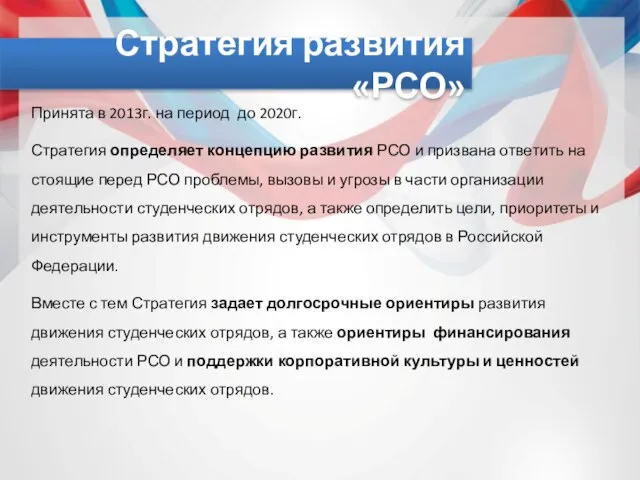 Стратегия развития «РСО»

Принята в 2013г. на период до 2020г.

Стратегия определяет концепцию развития РСО и призвана ответить на стоящие перед РСО проблемы, вызовы и угрозы в части организации деятельности студенческих отрядов, а также определить цели, приоритеты и инструменты развития движения студенческих отрядов в Российской Федерации.

Вместе с тем Стратегия задает долгосрочные ориентиры развития движения студенческих отрядов, а также ориентиры финансирования деятельности РСО и поддержки корпоративной культуры и ценностей движения студенческих отрядов.